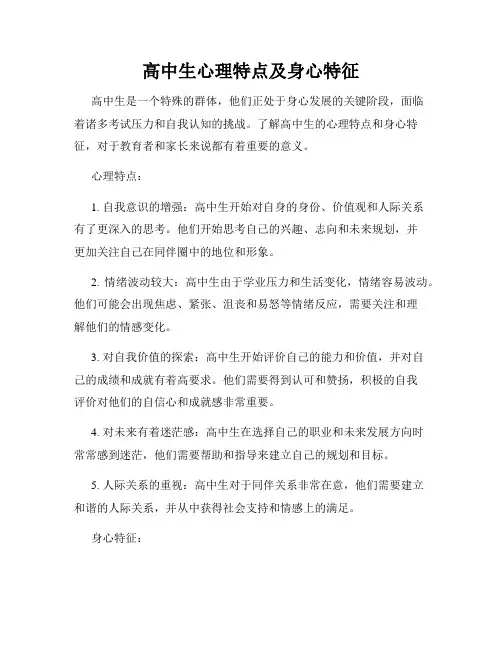 高中生心理特点及身心特征

高中生是一个特殊的群体，他们正处于身心发展的关键阶段，面临着诸多考试压力和自我认知的挑战。了解高中生的心理特点和身心特征，对于教育者和家长来说都有着重要的意义。

心理特点：

1. 自我意识的增强：高中生开始对自身的身份、价值观和人际关系有了更深入的思考。他们开始思考自己的兴趣、志向和未来规划，并更加关注自己在同伴圈中的地位和形象。

2. 情绪波动较大：高中生由于学业压力和生活变化，情绪容易波动。他们可能会出现焦虑、紧张、沮丧和易怒等情绪反应，需要关注和理解他们的情感变化。

3. 对自我价值的探索：高中生开始评价自己的能力和价值，并对自己的成绩和成就有着高要求。他们需要得到认可和赞扬，积极的自我评价对他们的自信心和成就感非常重要。

4. 对未来有着迷茫感：高中生在选择自己的职业和未来发展方向时常常感到迷茫，他们需要帮助和指导来建立自己的规划和目标。

5. 人际关系的重视：高中生对于同伴关系非常在意，他们需要建立和谐的人际关系，并从中获得社会支持和情感上的满足。

身心特征：